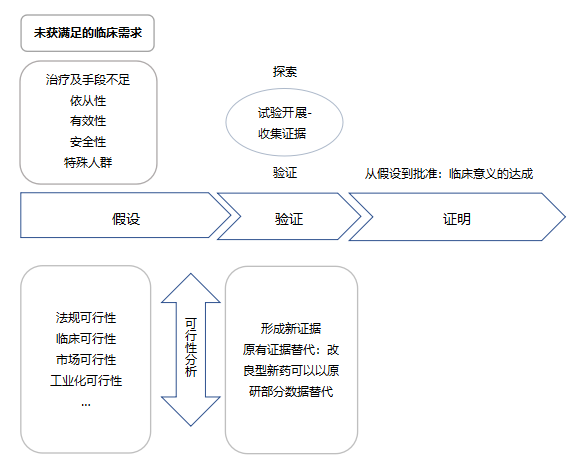 未获满足的临床需求

治疗及手段不足
依从性
有效性
安全性
特殊人群

探索

试验开展-
收集证据

验证

从假设到批准：临床意义的达成

假设

验证

证明

法规可行性
临床可行性
市场可行性
工业化可行性
...

可行性分析

形成新证据
原有证据替代：改良型新药可以以原研部分数据替代